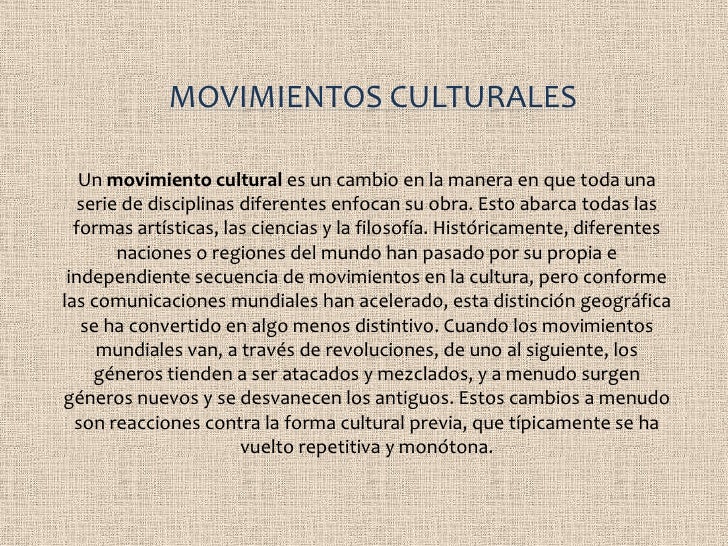 MOVIMIENTOS CULTURALES

Un movimiento cultural es un cambio en la manera en que toda una serie de disciplinas diferentes enfocan su obra. Esto abarca todas las formas artísticas, las ciencias y la filosofía. Históricamente, diferentes naciones o regiones del mundo han pasado por su propia e independiente secuencia de movimientos en la cultura, pero conforme las comunicaciones mundiales han acelerado, esta distinción geográfica se ha convertido en algo menos distintivo. Cuando los movimientos mundiales van, a través de revoluciones, de uno al siguiente, los géneros tienden a ser atacados y mezclados, y a menudo surgen géneros nuevos y se desvanecen los antiguos. Estos cambios a menudo son reacciones contra la forma cultural previa, que típicamente se ha vuelto repetitiva y monótona.